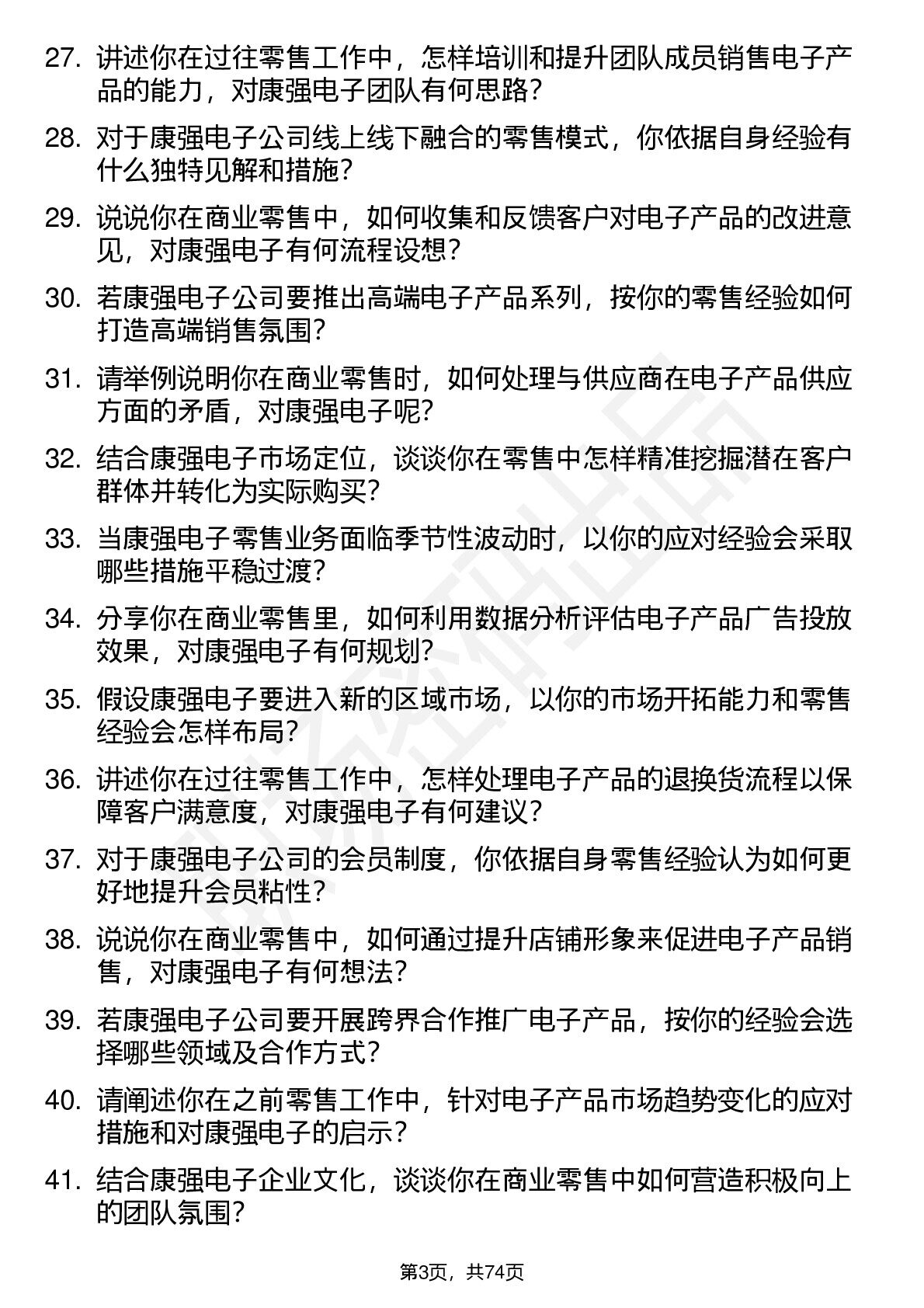 27. 讲述你在过往零售工作中，怎样培训和提升团队成员销售电子产品的能力，对康强电子团队有何思路？

28. 对于康强电子公司线上线下融合的零售模式，你依据自身经验有什么独特见解和措施？

29. 说说你在商业零售中，如何收集和反馈客户对电子产品的改进意见，对康强电子有何流程设想？

30. 若康强电子公司要推出高端电子产品系列，按你的零售经验如何打造高端销售氛围？

31. 请举例说明你在商业零售时，如何处理与供应商在电子产品供应方面的矛盾，对康强电子呢？

32. 结合康强电子市场定位，谈谈你在零售中怎样精准挖掘潜在客户群体并转化为实际购买？

33. 当康强电子零售业务面临季节性波动时，以你的应对经验会采取哪些措施平稳过渡？

34. 分享你在商业零售里，如何利用数据分析评估电子产品广告投放效果，对康强电子有何规划？

35. 假设康强电子要进入新的区域市场，以你的市场开拓能力和零售经验会怎样布局？

36. 讲述你在过往零售工作中，怎样处理电子产品的退换货流程以保障客户满意度，对康强电子有何建议？

37. 对于康强电子公司的会员制度，你依据自身零售经验认为如何更好地提升会员粘性？

38. 说说你在商业零售中，如何通过提升店铺形象来促进电子产品销售，对康强电子有何想法？

39. 若康强电子公司要开展跨界合作推广电子产品，按你的经验会选择哪些领域及合作方式？

40. 请阐述你在之前零售工作中，针对电子产品市场趋势变化的应对措施和对康强电子的启示？

41. 结合康强电子企业文化，谈谈你在商业零售中如何营造积极向上的团队氛围？

第3页，共74页